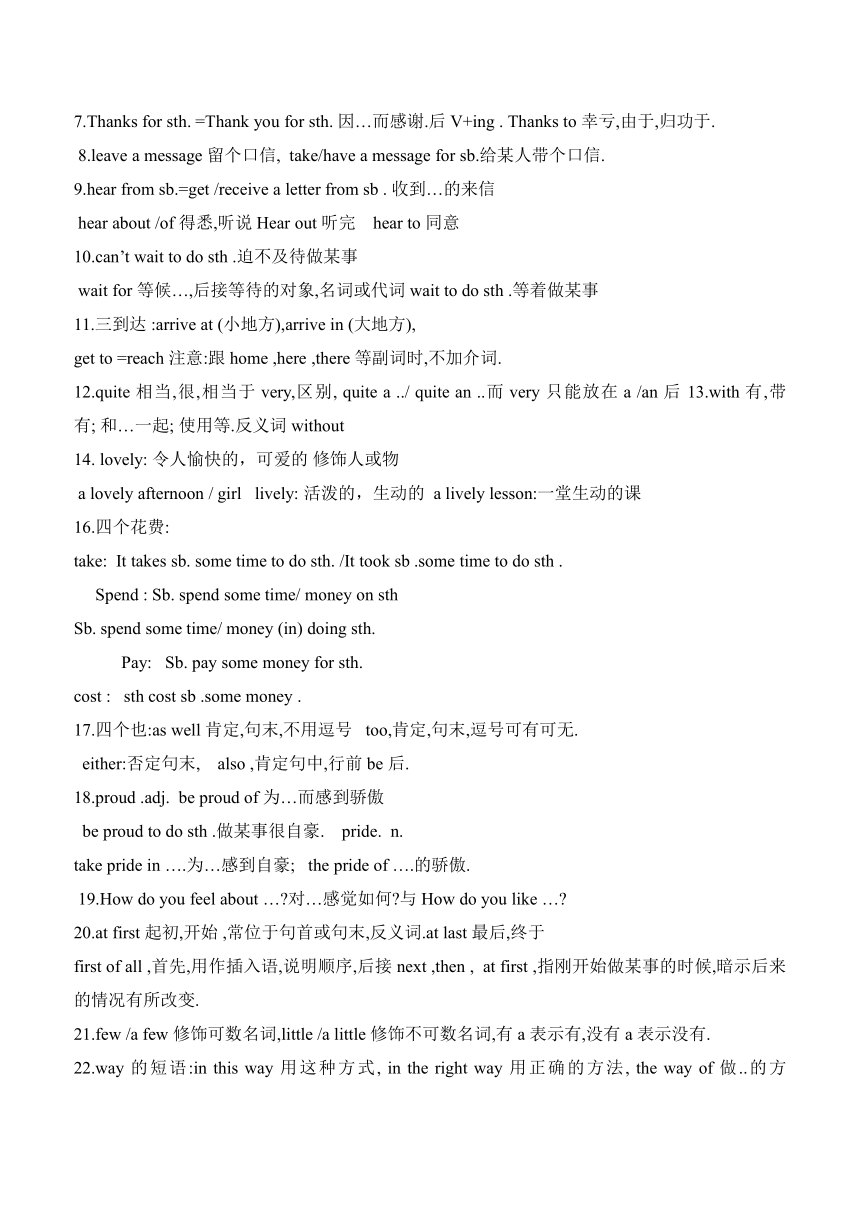 7.Thanks for sth. =Thank you for sth. 因…而感谢.后 V+ing . Thanks to 幸亏,由于,归功于.

8.leave a message 留个口信, take/have a message for sb.给某人带个口信.

9.hear from sb.=get /receive a letter from sb . 收到…的来信

hear about /of 得悉,听说 Hear out 听完 hear to 同意

10.can't wait to do sth .迫不及待做某事

wait for 等候…,后接等待的对象,名词或代词 wait to do sth .等着做某事

11.三到达 :arrive at (小地方),arrive in (大地方),

get to =reach 注意:跟 home ,here ,there 等副词时,不加介词.

12.quite 相当,很,相当于 very,区别, quite a ../ quite an ..而 very 只能放在 a /an 后 13.with 有,带有; 和…一起; 使用等.反义词 without

14. lovely: 令人愉快的，可爱的 修饰人或物

a lovely afternoon / girl lively: 活泼的，生动的 a lively lesson:一堂生动的课

16.四个花费:

take: It takes sb. some time to do sth. /It took sb .some time to do sth .

Spend : Sb. spend some time/ money on sth

Sb. spend some time/ money (in) doing sth.

Pay: Sb. pay some money for sth.

cost : sth cost sb .some money .

17.四个也:as well 肯定,句末,不用逗号 too,肯定,句末,逗号可有可无.

either:否定句末, also ,肯定句中,行前 be 后.

18.proud .adj. be proud of 为…而感到骄傲

be proud to do sth .做某事很自豪. pride. n.

take pride in ….为…感到自豪; the pride of ….的骄傲.

19.How do you feel about …?对…感觉如何?与 How do you like …?

20.at first 起初,开始 ,常位于句首或句末,反义词.at last 最后,终于

first of all ,首先,用作插入语,说明顺序,后接 next ,then , at first ,指刚开始做某事的时候,暗示后来的情况有所改变.

21.few /a few 修饰可数名词,little /a little 修饰不可数名词,有 a 表示有,没有 a 表示没有.

22.way 的短语:in this way 用这种方式, in the right way 用正确的方法, the way of 做..的方